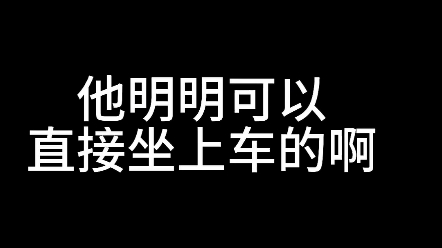 他明明可以
直接坐上车的啊